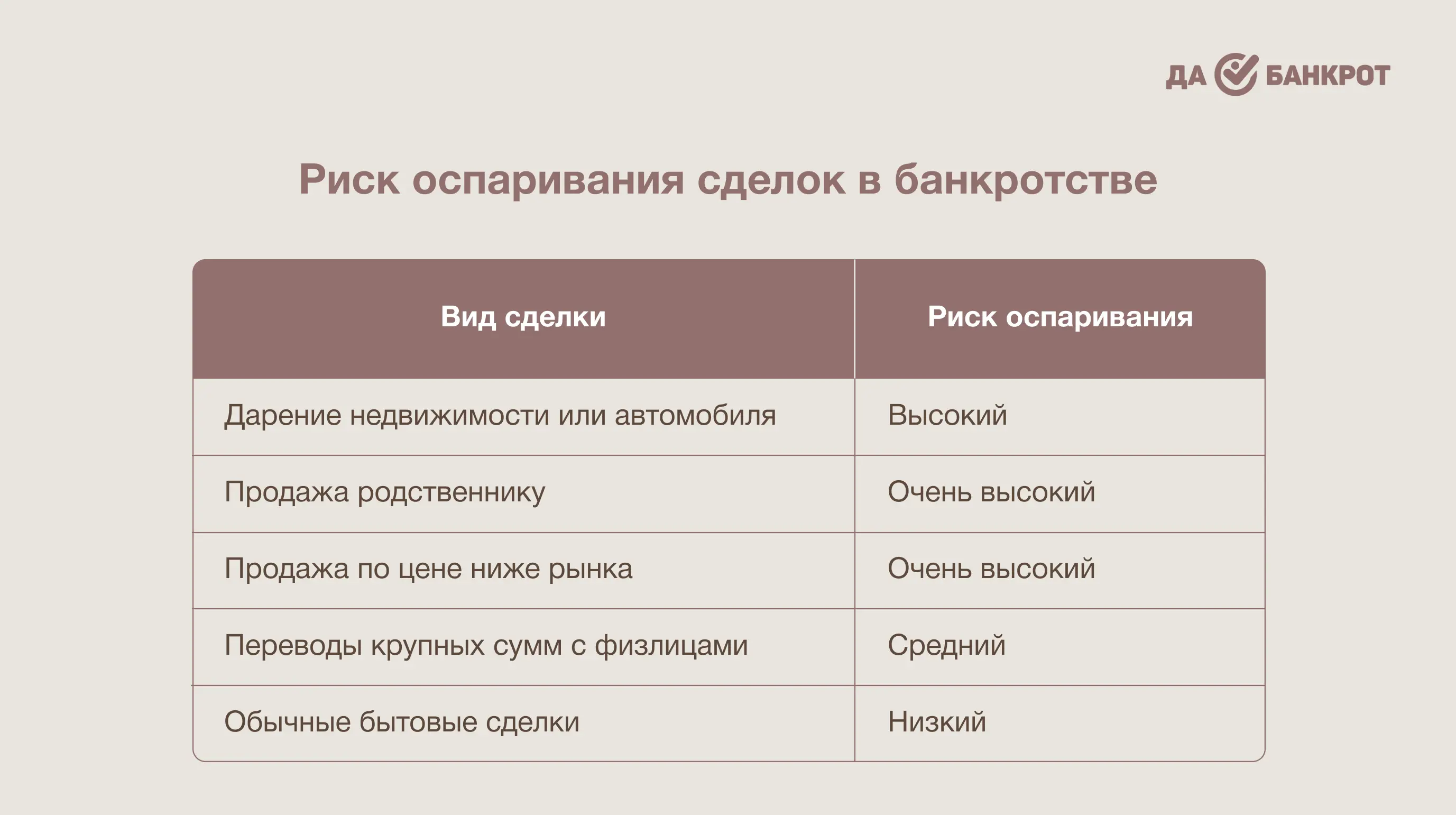 ДА БАНКРОТ

Риск оспаривания сделок в банкротстве

| Вид сделки | Риск оспаривания |
|---|---|
| Дарение недвижимости или автомобиля | Высокий |
| Продажа родственнику | Очень высокий |
| Продажа по цене ниже рынка | Очень высокий |
| Переводы крупных сумм с физлицами | Средний |
| Обычные бытовые сделки | Низкий |